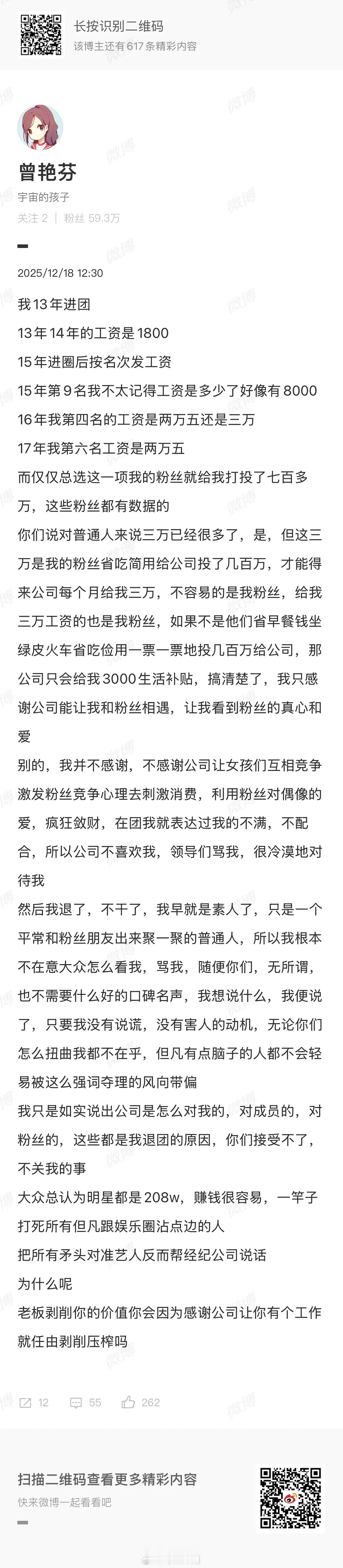 长按识别二维码
该博主还有617条精彩内容

曾艳芬
宇宙的孩子
关注 2 | 粉丝 59.3万

2025/12/18 12:30

我13年进团
13年14年的工资是1800
15年进圈后按名次发工资
15年第9名我不太记得工资是多少了好像有8000
16年我第四名的工资是两万五还是三万
17年我第六名工资是两万五
而仅仅总选这一项我的粉丝就给我打投了七百多万，这些粉丝都有数据的
你们说对普通人来说三万已经很多了，是，但这三万是我的粉丝省吃简用给公司投了几百万，才能得来公司每个月给我三万，不容易的是我粉丝，给我三万工资的也是我粉丝，如果不是他们省早餐钱坐绿皮火车省吃俭用一票一票地投几百万给公司，那公司只会给我3000生活补贴，搞清楚了，我只感谢公司能让我和粉丝相遇，让我看到粉丝的真心和爱
别的，我并不感谢，不感谢公司让女孩们互相竞争激发粉丝竞争心理去刺激消费，利用粉丝对偶像的爱，疯狂敛财，在团我就表达过我的不满，不配合，所以公司不喜欢我，领导们骂我，很冷漠地对待我
然后我退了，不干了，我早就是素人了，只是一个平常和粉丝朋友出来聚一聚的普通人，所以我根本不在意大众怎么看我，骂我，随便你们，无所谓，也不需要什么好的口碑名声，我想说什么，我便说了，只要我没有说谎，没有害人的动机，无论你们怎么扭曲我都不在乎，但凡有点脑子的人都不会轻易被这么强词夺理的风向带偏
我只是如实说出公司是怎么对我的，对成员的，对粉丝的，这些都是我退团的原因，你们接受不了，不关我的事
大众总认为明星都是208w，赚钱很容易，一竿子打死所有但凡跟娱乐圈沾点边的人
把所有矛头对准艺人反而帮经纪公司说话
为什么呢
老板剥削你的价值你会因为感谢公司让你有个工作就任由剥削压榨吗

12 55 262

扫描二维码查看更多精彩内容
快来微博一起看看吧